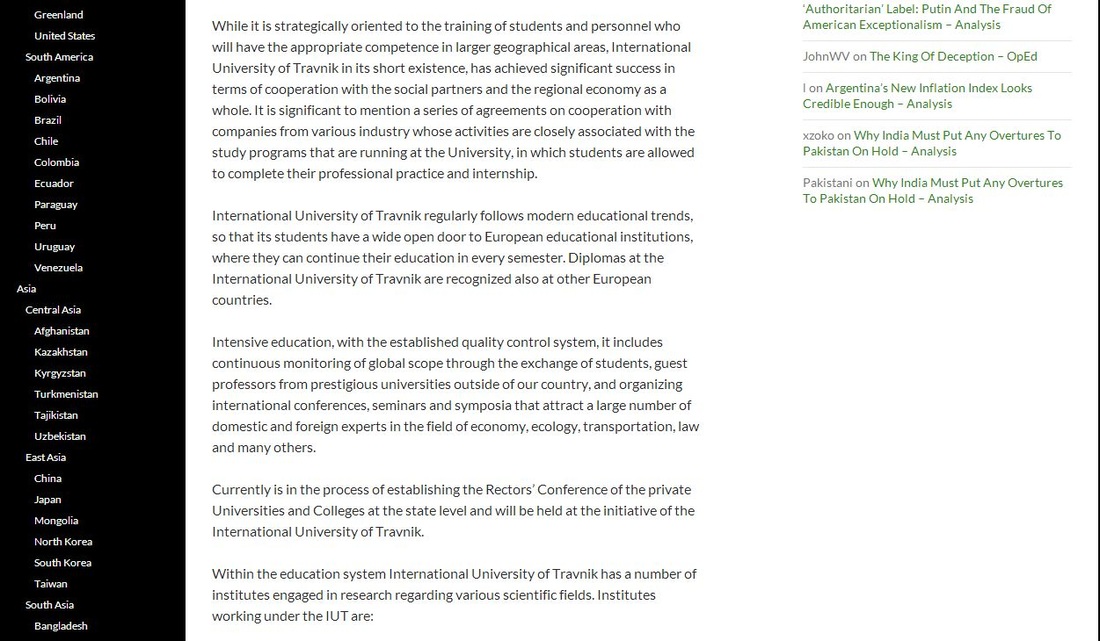 Greenland
United States
South America
Argentina
Bolivia
Brazil
Chile
Colombia
Ecuador
Paraguay
Peru
Uruguay
Venezuela
Asia
Central Asia
Afghanistan
Kazakhstan
Kyrgyzstan
Turkmenistan
Tajikistan
Uzbekistan
East Asia
China
Japan
Mongolia
North Korea
South Korea
Taiwan
South Asia
Bangladesh

While it is strategically oriented to the training of students and personnel who will have the appropriate competence in larger geographical areas, International University of Travnik in its short existence, has achieved significant success in terms of cooperation with the social partners and the regional economy as a whole. It is significant to mention a series of agreements on cooperation with companies from various industry whose activities are closely associated with the study programs that are running at the University, in which students are allowed to complete their professional practice and internship.

International University of Travnik regularly follows modern educational trends, so that its students have a wide open door to European educational institutions, where they can continue their education in every semester. Diplomas at the International University of Travnik are recognized also at other European countries.

Intensive education, with the established quality control system, it includes continuous monitoring of global scope through the exchange of students, guest professors from prestigious universities outside of our country, and organizing international conferences, seminars and symposia that attract a large number of domestic and foreign experts in the field of economy, ecology, transportation, law and many others.

Currently is in the process of establishing the Rectors' Conference of the private Universities and Colleges at the state level and will be held at the initiative of the International University of Travnik.

Within the education system International University of Travnik has a number of institutes engaged in research regarding various scientific fields. Institutes working under the IUT are:

'Authoritarian' Label: Putin And The Fraud Of American Exceptionalism – Analysis

JohnWV on The King Of Deception – OpEd

I on Argentina's New Inflation Index Looks Credible Enough – Analysis

xzoko on Why India Must Put Any Overtures To Pakistan On Hold – Analysis

Pakistani on Why India Must Put Any Overtures To Pakistan On Hold – Analysis